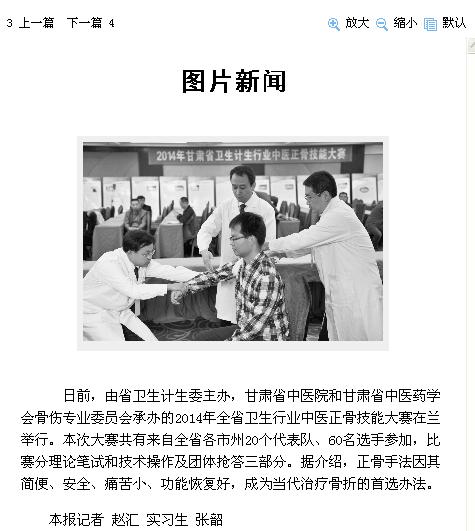 3 上一篇 下一篇 4

放大 缩小 默认

图片新闻

2014年甘肃省卫生计生行业中医正骨技能大赛

日前，由省卫生计生委主办，甘肃省中医院和甘肃省中医药学会骨伤专业委员会承办的2014年全省卫生行业中医正骨技能大赛在兰举行。本次大赛共有来自全省各市州20个代表队、60名选手参加，比赛分理论笔试和技术操作及团体抢答三部分。据介绍，正骨手法因其简便、安全、痛苦小、功能恢复好，成为当代治疗骨折的首选办法。

本报记者 赵汇 实习生 张韶